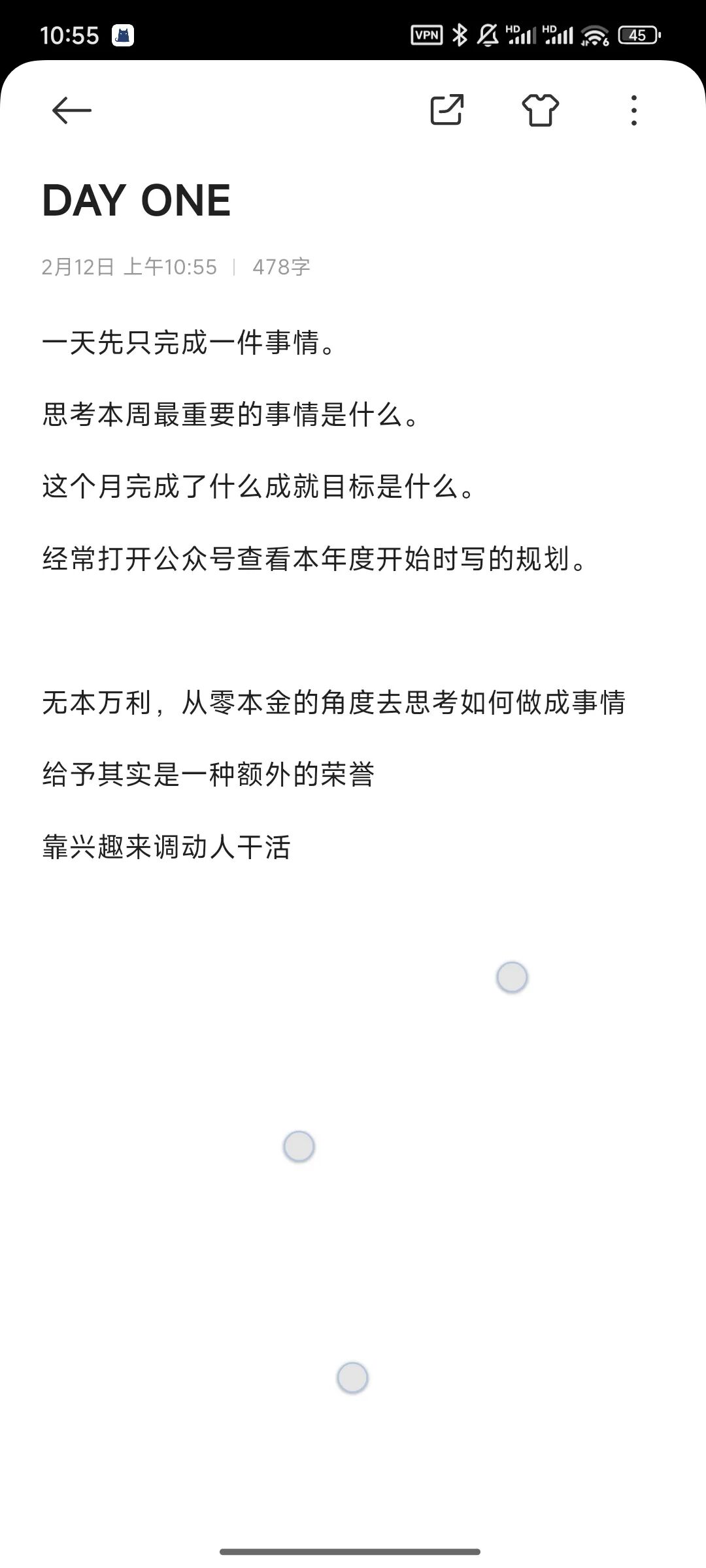 10:55 VPN HD HD 45

DAY ONE

2月12日 上午10:55 | 478字

一天先只完成一件事情。

思考本周最重要的事情是什么。

这个月完成了什么成就目标是什么。

经常打开公众号查看本年度开始时写的规划。

无本万利，从零本金的角度去思考如何做成事情

给予其实是一种额外的荣誉

靠兴趣来调动人干活